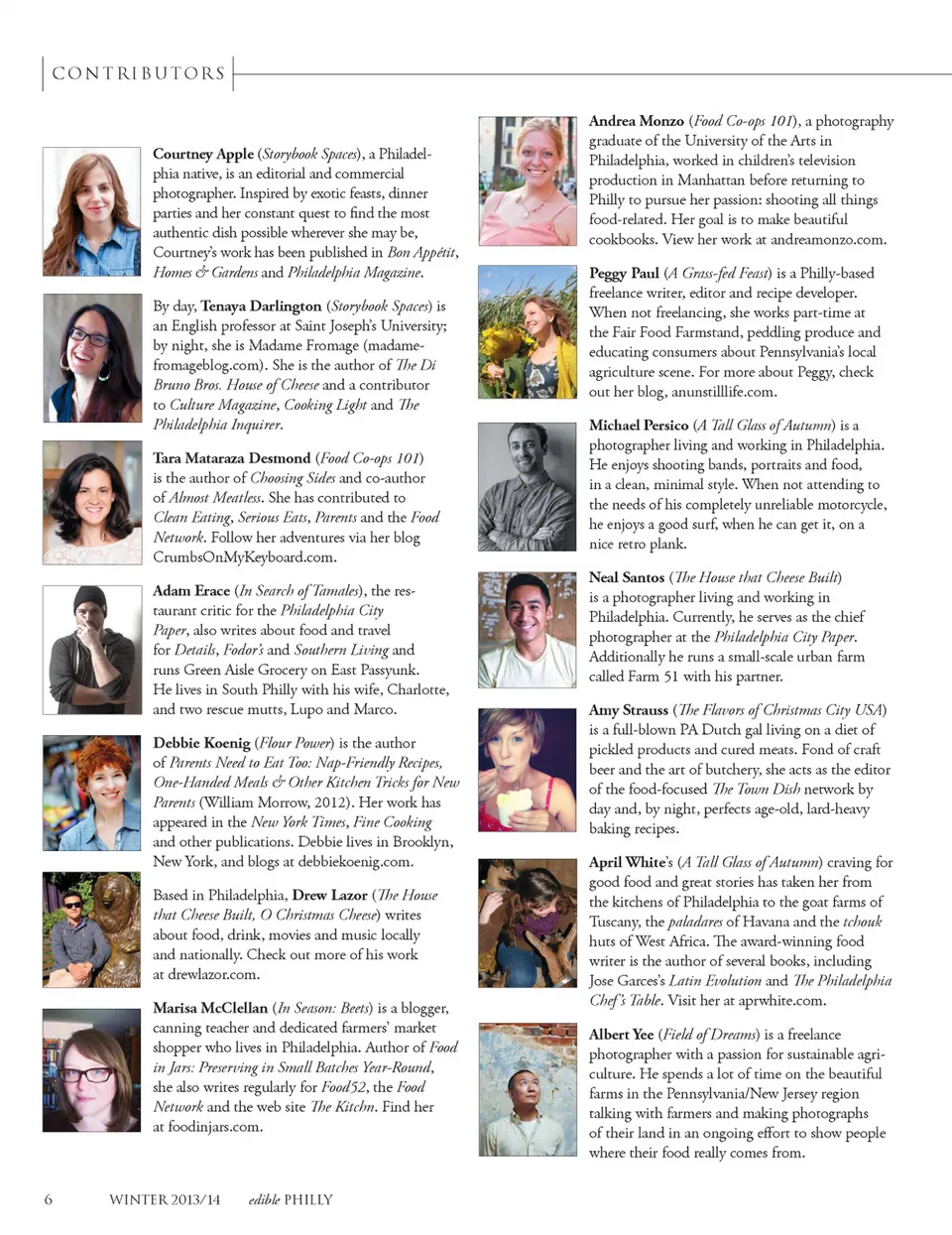 CONTRIBUTORS

Courtney Apple (Storybook Spaces), a Philadelphia native, is an editorial and commercial photographer. Inspired by exotic feasts, dinner parties and her constant quest to find the most authentic dish possible wherever she may be, Courtney's work has been published in Bon Appétit, Homes & Gardens and Philadelphia Magazine.

By day, Tenaya Darlington (Storybook Spaces) is an English professor at Saint Joseph's University; by night, she is Madame Fromage (madamefromageblog.com). She is the author of The Di Bruno Bros. House of Cheese and a contributor to Culture Magazine, Cooking Light and The Philadelphia Inquirer.

Tara Mataraza Desmond (Food Co-ops 101) is the author of Choosing Sides and co-author of Almost Meatless. She has contributed to Clean Eating, Serious Eats, Parents and the Food Network. Follow her adventures via her blog CrumbsOnMyKeyboard.com.

Adam Erace (In Search of Tamales), the restaurant critic for the Philadelphia City Paper, also writes about food and travel for Details, Fodor's and Southern Living and runs Green Aisle Grocery on East Passyunk. He lives in South Philly with his wife, Charlotte, and two rescue mutts, Lupo and Marco.

Debbie Koenig (Flour Power) is the author of Parents Need to Eat Too: Nap-Friendly Recipes, One-Handed Meals & Other Kitchen Tricks for New Parents (William Morrow, 2012). Her work has appeared in the New York Times, Fine Cooking and other publications. Debbie lives in Brooklyn, New York, and blogs at debbiekoenig.com.

Based in Philadelphia, Drew Lazor (The House that Cheese Built, O Christmas Cheese) writes about food, drink, movies and music locally and nationally. Check out more of his work at drewlazor.com.

Marisa McClellan (In Season: Beets) is a blogger, canning teacher and dedicated farmers' market shopper who lives in Philadelphia. Author of Food in Jars: Preserving in Small Batches Year-Round, she also writes regularly for Food52, the Food Network and the web site The Kitchn. Find her at foodinjars.com.

Andrea Monzo (Food Co-ops 101), a photography graduate of the University of the Arts in Philadelphia, worked in children's television production in Manhattan before returning to Philly to pursue her passion: shooting all things food-related. Her goal is to make beautiful cookbooks. View her work at andreamonzo.com.

Peggy Paul (A Grass-fed Feast) is a Philly-based freelance writer, editor and recipe developer. When not freelancing, she works part-time at the Fair Food Farmstand, peddling produce and educating consumers about Pennsylvania's local agriculture scene. For more about Peggy, check out her blog, anunstilllife.com.

Michael Persico (A Tall Glass of Autumn) is a photographer living and working in Philadelphia. He enjoys shooting bands, portraits and food, in a clean, minimal style. When not attending to the needs of his completely unreliable motorcycle, he enjoys a good surf, when he can get it, on a nice retro plank.

Neal Santos (The House that Cheese Built) is a photographer living and working in Philadelphia. Currently, he serves as the chief photographer at the Philadelphia City Paper. Additionally he runs a small-scale urban farm called Farm 51 with his partner.

Amy Strauss (The Flavors of Christmas City USA) is a full-blown PA Dutch gal living on a diet of pickled products and cured meats. Fond of craft beer and the art of butchery, she acts as the editor of the food-focused The Town Dish network by day and, by night, perfects age-old, lard-heavy baking recipes.

April White's (A Tall Glass of Autumn) craving for good food and great stories has taken her from the kitchens of Philadelphia to the goat farms of Tuscany, the paladares of Havana and the tchouk huts of West Africa. The award-winning food writer is the author of several books, including Jose Garces's Latin Evolution and The Philadelphia Chef's Table. Visit her at aprwhite.com.

Albert Yee (Field of Dreams) is a freelance photographer with a passion for sustainable agriculture. He spends a lot of time on the beautiful farms in the Pennsylvania/New Jersey region talking with farmers and making photographs of their land in an ongoing effort to show people where their food really comes from.

6 WINTER 2013/14 edible PHILLY